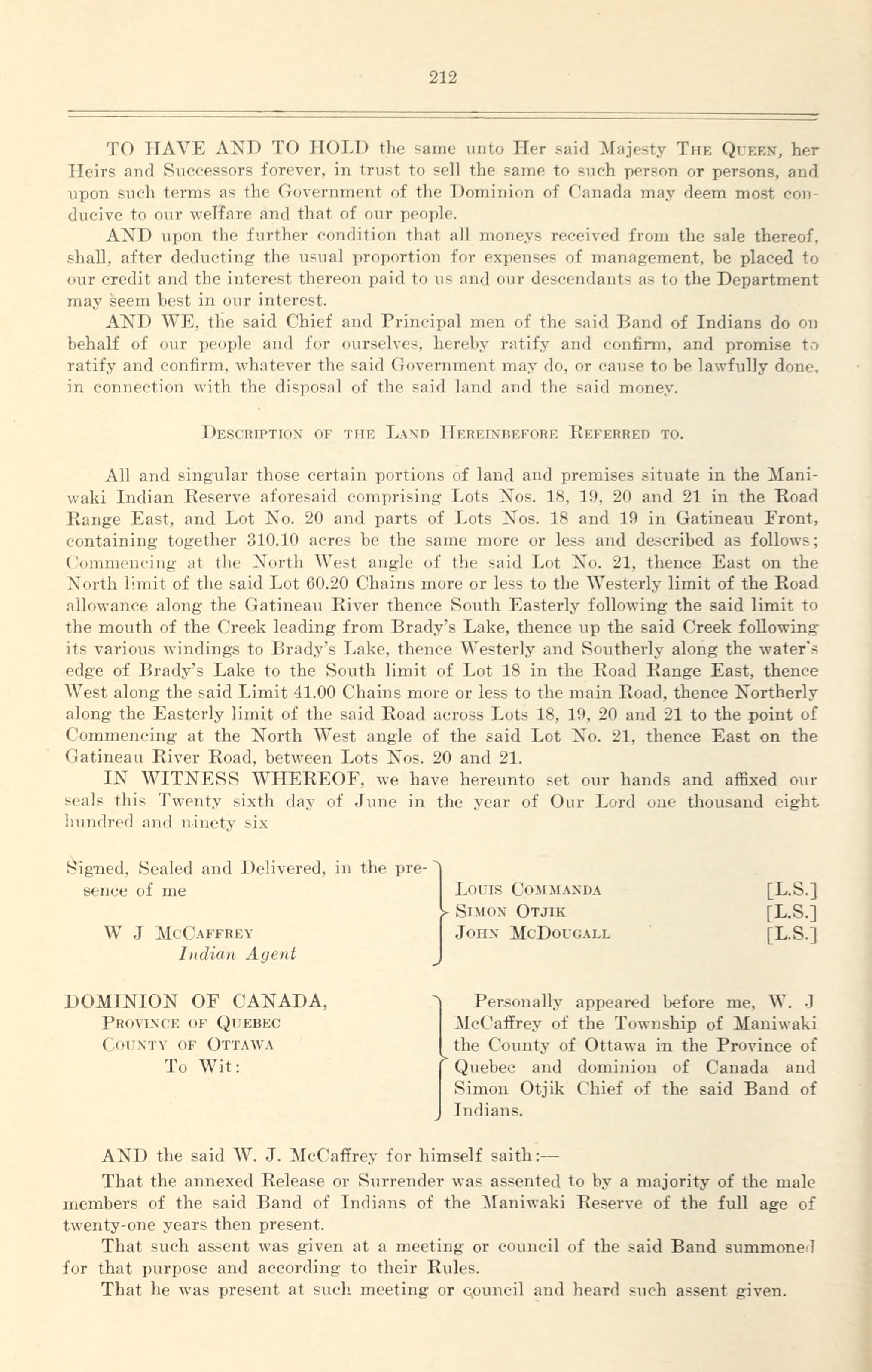 212

TO HAVE AND TO HOLD the same unto Her said Majesty The Queen, her Heirs and Successors forever, in trust to sell the same to such person or persons, and upon such terms as the Government of the Dominion of Canada may deem most conducive to our welfare and that of our people.

AND upon the further condition that all moneys received from the sale thereof, shall, after deducting the usual proportion for expenses of management, be placed to our credit and the interest thereon paid to us and our descendants as to the Department may seem best in our interest.

AND WE, the said Chief and Principal men of the said Band of Indians do on behalf of our people and for ourselves, hereby ratify and confirm, and promise to ratify and confirm, whatever the said Government may do, or cause to be lawfully done, in connection with the disposal of the said land and the said money.

Description of the Land Hereinbefore Referred to.

All and singular those certain portions of land and premises situate in the Maniwaki Indian Reserve aforesaid comprising Lots Nos. 18, 19, 20 and 21 in the Road Range East, and Lot No. 20 and parts of Lots Nos. 18 and 19 in Gatineau Front, containing together 310.10 acres be the same more or less and described as follows; Commencing at the North West angle of the said Lot No. 21, thence East on the North limit of the said Lot 60.20 Chains more or less to the Westerly limit of the Road allowance along the Gatineau River thence South Easterly following the said limit to the mouth of the Creek leading from Brady's Lake, thence up the said Creek following its various windings to Brady's Lake, thence Westerly and Southerly along the water's edge of Brady's Lake to the South limit of Lot 18 in the Road Range East, thence West along the said Limit 41.00 Chains more or less to the main Road, thence Northerly along the Easterly limit of the said Road across Lots 18, 19, 20 and 21 to the point of Commencing at the North West angle of the said Lot No. 21, thence East on the Gatineau River Road, between Lots Nos. 20 and 21.

IN WITNESS WHEREOF, we have hereunto set our hands and affixed our seals this Twenty sixth day of June in the year of Our Lord one thousand eight hundred and ninety six

Signed, Sealed and Delivered, in the presence of me

W J McCaffrey
Indian Agent

Louis Commanda [L.S.]
Simon Otjik [L.S.]
John McDougall [L.S.]

DOMINION OF CANADA,
Province of Quebec
County of Ottawa
To Wit:

Personally appeared before me, W. J McCaffrey of the Township of Maniwaki the County of Ottawa in the Province of Quebec and dominion of Canada and Simon Otjik Chief of the said Band of Indians.

AND the said W. J. McCaffrey for himself saith:—

That the annexed Release or Surrender was assented to by a majority of the male members of the said Band of Indians of the Maniwaki Reserve of the full age of twenty-one years then present.

That such assent was given at a meeting or council of the said Band summoned for that purpose and according to their Rules.

That he was present at such meeting or council and heard such assent given.